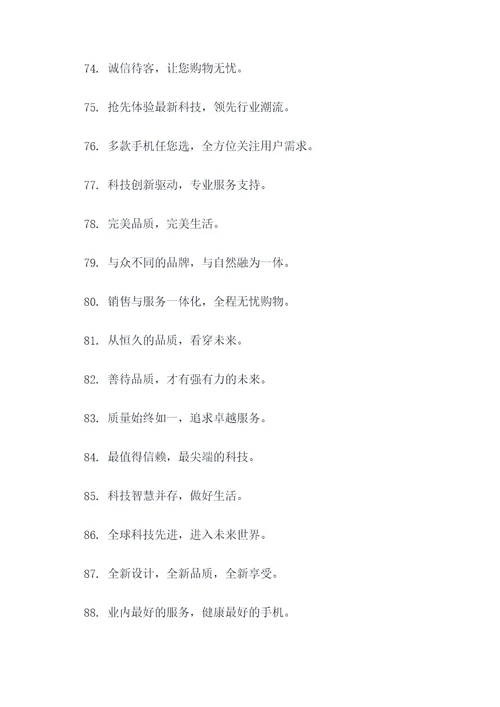 74. 诚信待客，让您购物无忧。

75. 抢先体验最新科技，领先行业潮流。

76. 多款手机任您选，全方位关注用户需求。

77. 科技创新驱动，专业服务支持。

78. 完美品质，完美生活。

79. 与众不同的品牌，与自然融为一体。

80. 销售与服务一体化，全程无忧购物。

81. 从恒久的品质，看穿未来。

82. 善待品质，才有强有力的未来。

83. 质量始终如一，追求卓越服务。

84. 最值得信赖，最尖端的科技。

85. 科技智慧并存，做好生活。

86. 全球科技先进，进入未来世界。

87. 全新设计，全新品质，全新享受。

88. 业内最好的服务，健康最好的手机。